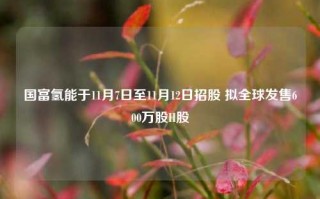 国富氢能于11月7日至11月12日招股 拟全球发售600万股H股